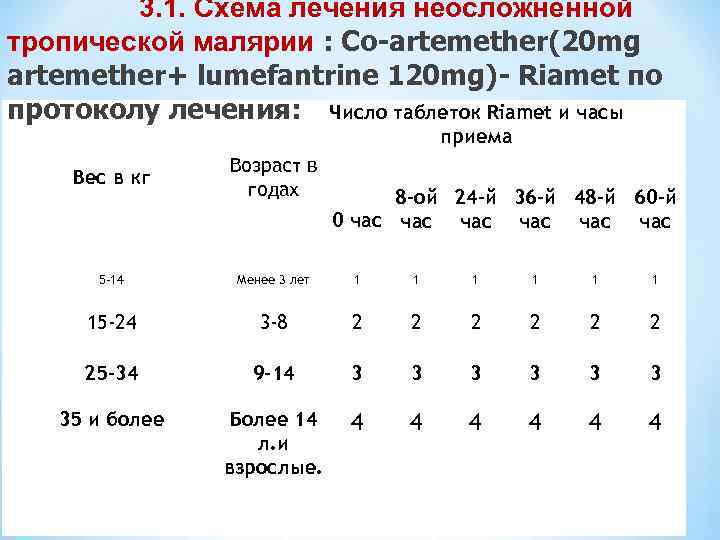 3.1. Схема лечения неосложненной тропической малярии : Co-artemether(20mg artemether+ lumefantrine 120mg)- Riamet по протоколу лечения:

| Вес в кг | Возраст в годах | Число таблеток Riamet и часы приема |  |  |  |  |  |
|---|---|---|---|---|---|---|---|
|  |  | 0 час | 8-ой час | 24-й час | 36-й час | 48-й час | 60-й час |
| 5-14 | Менее 3 лет | 1 | 1 | 1 | 1 | 1 | 1 |
| 15-24 | 3-8 | 2 | 2 | 2 | 2 | 2 | 2 |
| 25-34 | 9-14 | 3 | 3 | 3 | 3 | 3 | 3 |
| 35 и более | Более 14 л.и взрослые. | 4 | 4 | 4 | 4 | 4 | 4 |